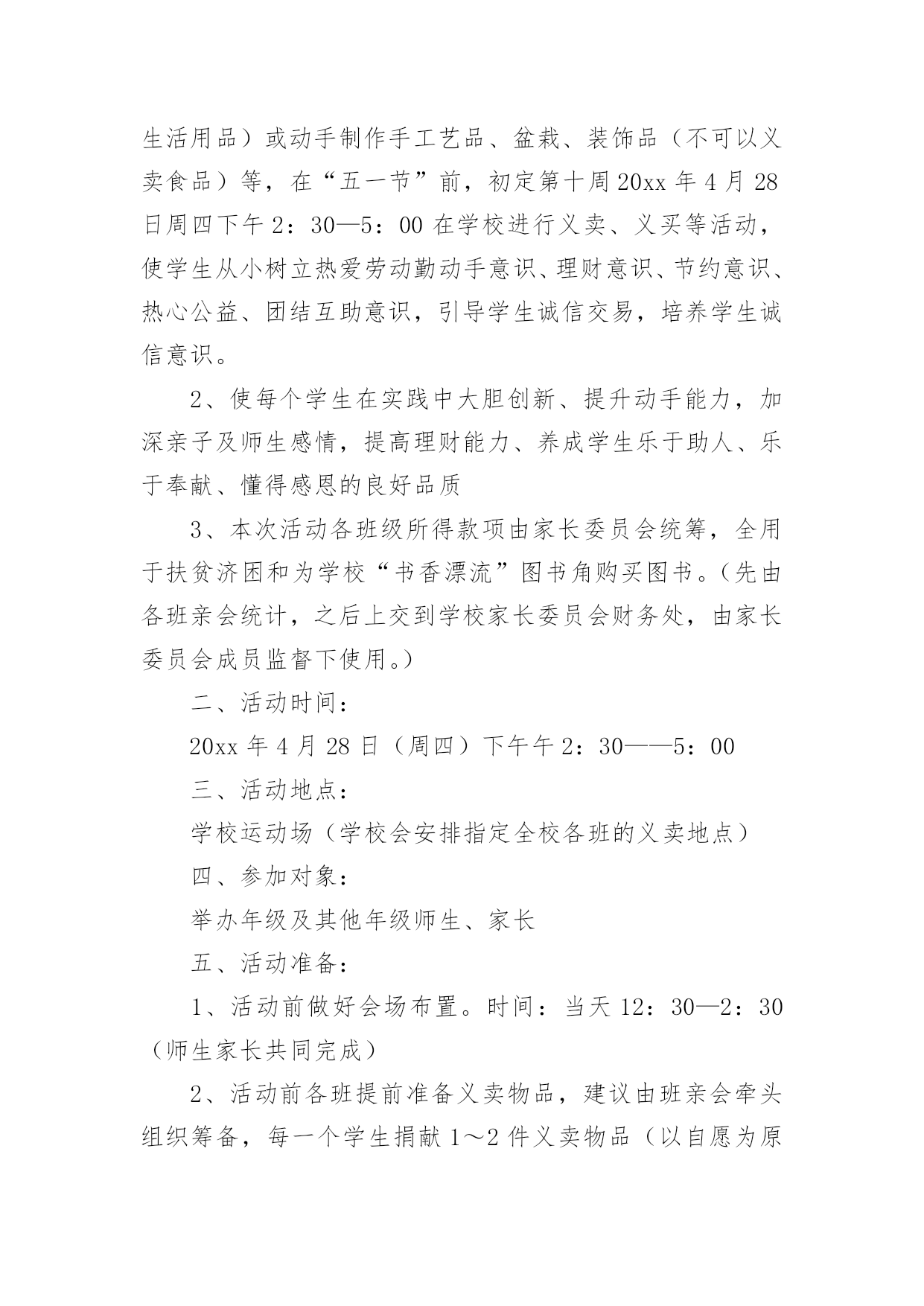 生活用品）或动手制作手工艺品、盆栽、装饰品（不可以义卖食品）等，在“五一节”前，初定第十周20xx年4月28日周四下午2：30—5：00在学校进行义卖、义买等活动，使学生从小树立热爱劳动勤动手意识、理财意识、节约意识、热心公益、团结互助意识，引导学生诚信交易，培养学生诚信意识。

2、使每个学生在实践中大胆创新、提升动手能力，加深亲子及师生感情，提高理财能力、养成学生乐于助人、乐于奉献、懂得感恩的良好品质

3、本次活动各班级所得款项由家长委员会统筹，全用于扶贫济困和为学校“书香漂流”图书角购买图书。（先由各班亲会统计，之后上交到学校家长委员会财务处，由家长委员会成员监督下使用。）

二、活动时间：

20xx年4月28日（周四）下午午2：30——5：00

三、活动地点：

学校运动场（学校会安排指定全校各班的义卖地点）

四、参加对象：

举办年级及其他年级师生、家长

五、活动准备：

1、活动前做好会场布置。时间：当天12：30—2：30（师生家长共同完成）

2、活动前各班提前准备义卖物品，建议由班亲会牵头组织筹备，每一个学生捐献1～2件义卖物品（以自愿为原